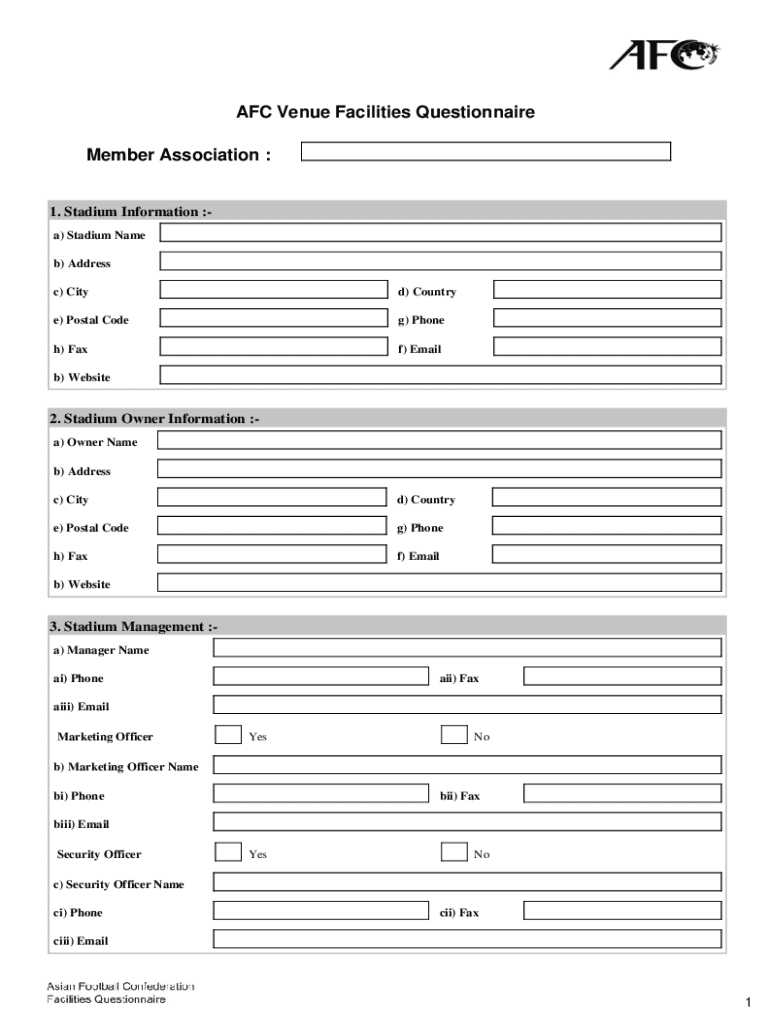 AFC

AFC Venue Facilities Questionnaire

Member Association :

1. Stadium Information :-

a) Stadium Name

b) Address

c) City

d) Country

e) Postal Code

g) Phone

h) Fax

f) Email

b) Website

2. Stadium Owner Information :-

a) Owner Name

b) Address

c) City

d) Country

e) Postal Code

g) Phone

h) Fax

f) Email

b) Website

3. Stadium Management :-

a) Manager Name

ai) Phone

aii) Fax

aiii) Email

Marketing Officer

Yes

No

b) Marketing Officer Name

bi) Phone

bii) Fax

biii) Email

Security Officer

Yes

No

c) Security Officer Name

ci) Phone

cii) Fax

ciii) Email

Asian Football Confederation
Facilities Questionnaire

1